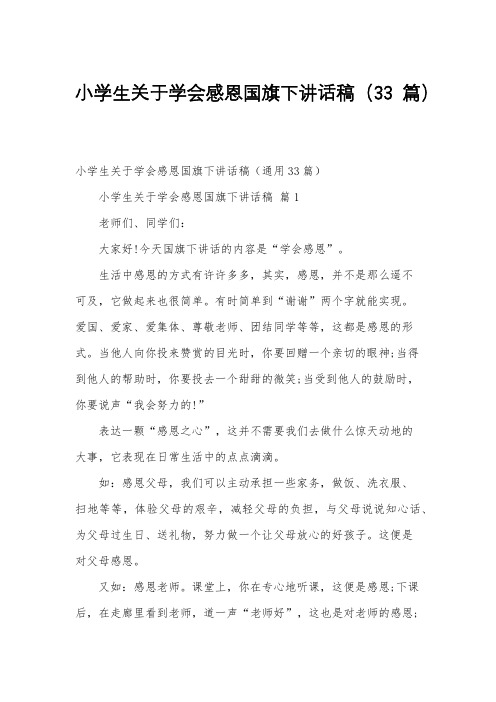 小学生关于学会感恩国旗下讲话稿（33 篇）

小学生关于学会感恩国旗下讲话稿（通用33篇）

小学生关于学会感恩国旗下讲话稿 篇1

老师们、同学们：

大家好!今天国旗下讲话的内容是“学会感恩”。

生活中感恩的方式有许许多多，其实，感恩，并不是那么遥不可及，它做起来也很简单。有时简单到“谢谢”两个字就能实现。爱国、爱家、爱集体、尊敬老师、团结同学等等，这都是感恩的形式。当他人向你投来赞赏的目光时，你要回赠一个亲切的眼神;当得到他人的帮助时，你要投去一个甜甜的微笑;当受到他人的鼓励时，你要说声“我会努力的!”

表达一颗“感恩之心”，这并不需要我们去做什么惊天动地的大事，它表现在日常生活中的点点滴滴。

如：感恩父母，我们可以主动承担一些家务，做饭、洗衣服、扫地等等，体验父母的艰辛，减轻父母的负担，与父母说说知心话、为父母过生日、送礼物，努力做一个让父母放心的好孩子。这便是对父母感恩。

又如：感恩老师。课堂上，你在专心地听课，这便是感恩;下课后，在走廊里看到老师，道一声“老师好”，这也是对老师的感恩;